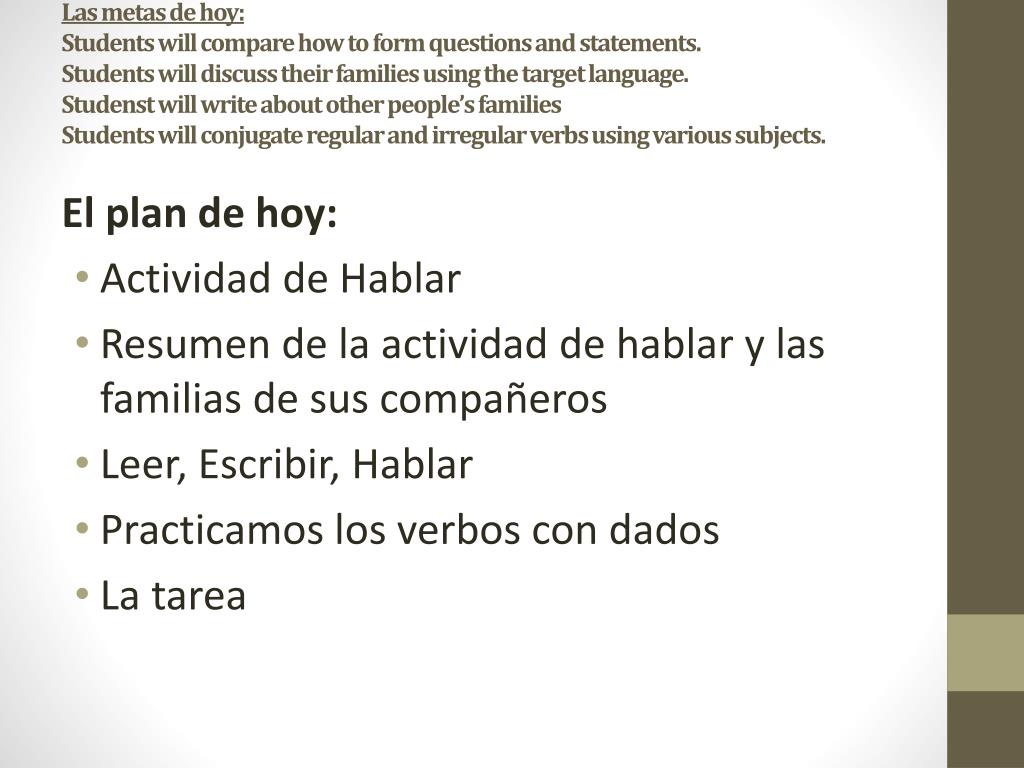 Las metas de hoy:
Students will compare how to form questions and statements.
Students will discuss their families using the target language.
Studenst will write about other people's families
Students will conjugate regular and irregular verbs using various subjects.

El plan de hoy:

• Actividad de Hablar
• Resumen de la actividad de hablar y las familias de sus compañeros
• Leer, Escribir, Hablar
• Practicamos los verbos con dados
• La tarea